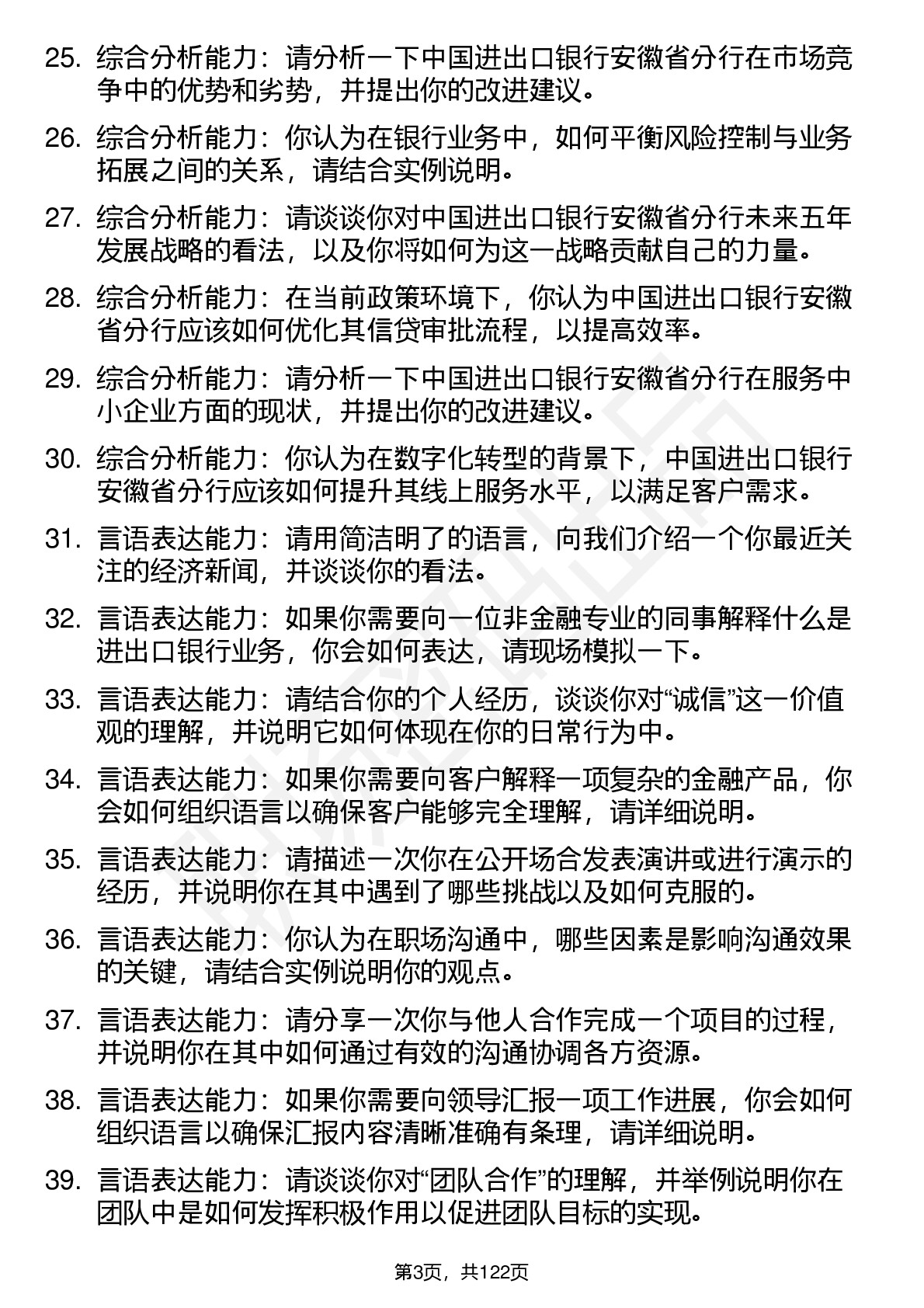 25. 综合分析能力：请分析一下中国进出口银行安徽省分行在市场竞争中的优势和劣势，并提出你的改进建议。

26. 综合分析能力：你认为在银行业务中，如何平衡风险控制与业务拓展之间的关系，请结合实例说明。

27. 综合分析能力：请谈谈你对中国进出口银行安徽省分行未来五年发展战略的看法，以及你将如何为这一战略贡献自己的力量。

28. 综合分析能力：在当前政策环境下，你认为中国进出口银行安徽省分行应该如何优化其信贷审批流程，以提高效率。

29. 综合分析能力：请分析一下中国进出口银行安徽省分行在服务中小企业方面的现状，并提出你的改进建议。

30. 综合分析能力：你认为在数字化转型的背景下，中国进出口银行安徽省分行应该如何提升其线上服务水平，以满足客户需求。

31. 言语表达能力：请用简洁明了的语言，向我们介绍一个你最近关注的经济新闻，并谈谈你的看法。

32. 言语表达能力：如果你需要向一位非金融专业的同事解释什么是进出口银行业务，你会如何表达，请现场模拟一下。

33. 言语表达能力：请结合你的个人经历，谈谈你对“诚信”这一价值观的理解，并说明它如何体现在你的日常行为中。

34. 言语表达能力：如果你需要向客户解释一项复杂的金融产品，你会如何组织语言以确保客户能够完全理解，请详细说明。

35. 言语表达能力：请描述一次你在公开场合发表演讲或进行演示的经历，并说明你在其中遇到了哪些挑战以及如何克服的。

36. 言语表达能力：你认为在职场沟通中，哪些因素是影响沟通效果的关键，请结合实例说明你的观点。

37. 言语表达能力：请分享一次你与他人合作完成一个项目的过程，并说明你在其中如何通过有效的沟通协调各方资源。

38. 言语表达能力：如果你需要向领导汇报一项工作进展，你会如何组织语言以确保汇报内容清晰准确有条理，请详细说明。

39. 言语表达能力：请谈谈你对“团队合作”的理解，并举例说明你在团队中是如何发挥积极作用以促进团队目标的实现。

第3页，共122页